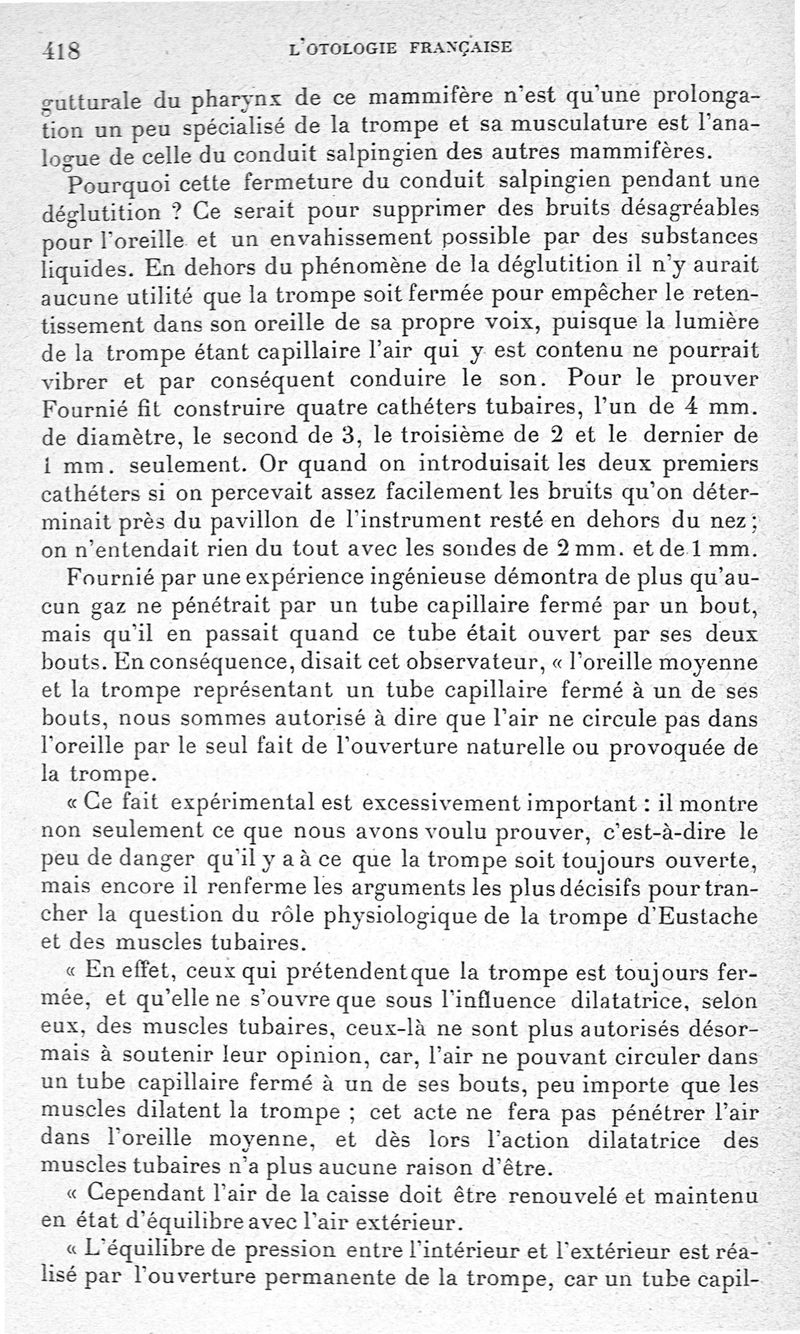 418 L'OTOLOGIE FRANÇAISE

gutturale du pharynx de ce mammifère n'est qu'une prolongation un peu spécialisé de la trompe et sa musculature est l'analogue de celle du conduit salpingien des autres mammifères.

Pourquoi cette fermeture du conduit salpingien pendant une déglutition ? Ce serait pour supprimer des bruits désagréables pour l'oreille et un envahissement possible par des substances liquides. En dehors du phénomène de la déglutition il n'y aurait aucune utilité que la trompe soit fermée pour empêcher le retentissement dans son oreille de sa propre voix, puisque la lumière de la trompe étant capillaire l'air qui y est contenu ne pourrait vibrer et par conséquent conduire le son. Pour le prouver Fournié fit construire quatre cathéters tubaires, l'un de 4 mm. de diamètre, le second de 3, le troisième de 2 et le dernier de 1 mm. seulement. Or quand on introduisait les deux premiers cathéters si on percevait assez facilement les bruits qu'on déterminait près du pavillon de l'instrument resté en dehors du nez ; on n'entendait rien du tout avec les sondes de 2 mm. et de 1 mm.

Fournié par une expérience ingénieuse démontra de plus qu'aucun gaz ne pénétrait par un tube capillaire fermé par un bout, mais qu'il en passait quand ce tube était ouvert par ses deux bouts. En conséquence, disait cet observateur, « l'oreille moyenne et la trompe représentant un tube capillaire fermé à un de ses bouts, nous sommes autorisé à dire que l'air ne circule pas dans l'oreille par le seul fait de l'ouverture naturelle ou provoquée de la trompe.

« Ce fait expérimental est excessivement important : il montre non seulement ce que nous avons voulu prouver, c'est-à-dire le peu de danger qu'il y a à ce que la trompe soit toujours ouverte, mais encore il renferme les arguments les plus décisifs pour trancher la question du rôle physiologique de la trompe d'Eustache et des muscles tubaires.

« En effet, ceux qui prétendent que la trompe est toujours fermée, et qu'elle ne s'ouvre que sous l'influence dilatatrice, selon eux, des muscles tubaires, ceux-là ne sont plus autorisés désormais à soutenir leur opinion, car, l'air ne pouvant circuler dans un tube capillaire fermé à un de ses bouts, peu importe que les muscles dilatent la trompe ; cet acte ne fera pas pénétrer l'air dans l'oreille moyenne, et dès lors l'action dilatatrice des muscles tubaires n'a plus aucune raison d'être.

« Cependant l'air de la caisse doit être renouvelé et maintenu en état d'équilibre avec l'air extérieur.

« L'équilibre de pression entre l'intérieur et l'extérieur est réalisé par l'ouverture permanente de la trompe, car un tube capil-